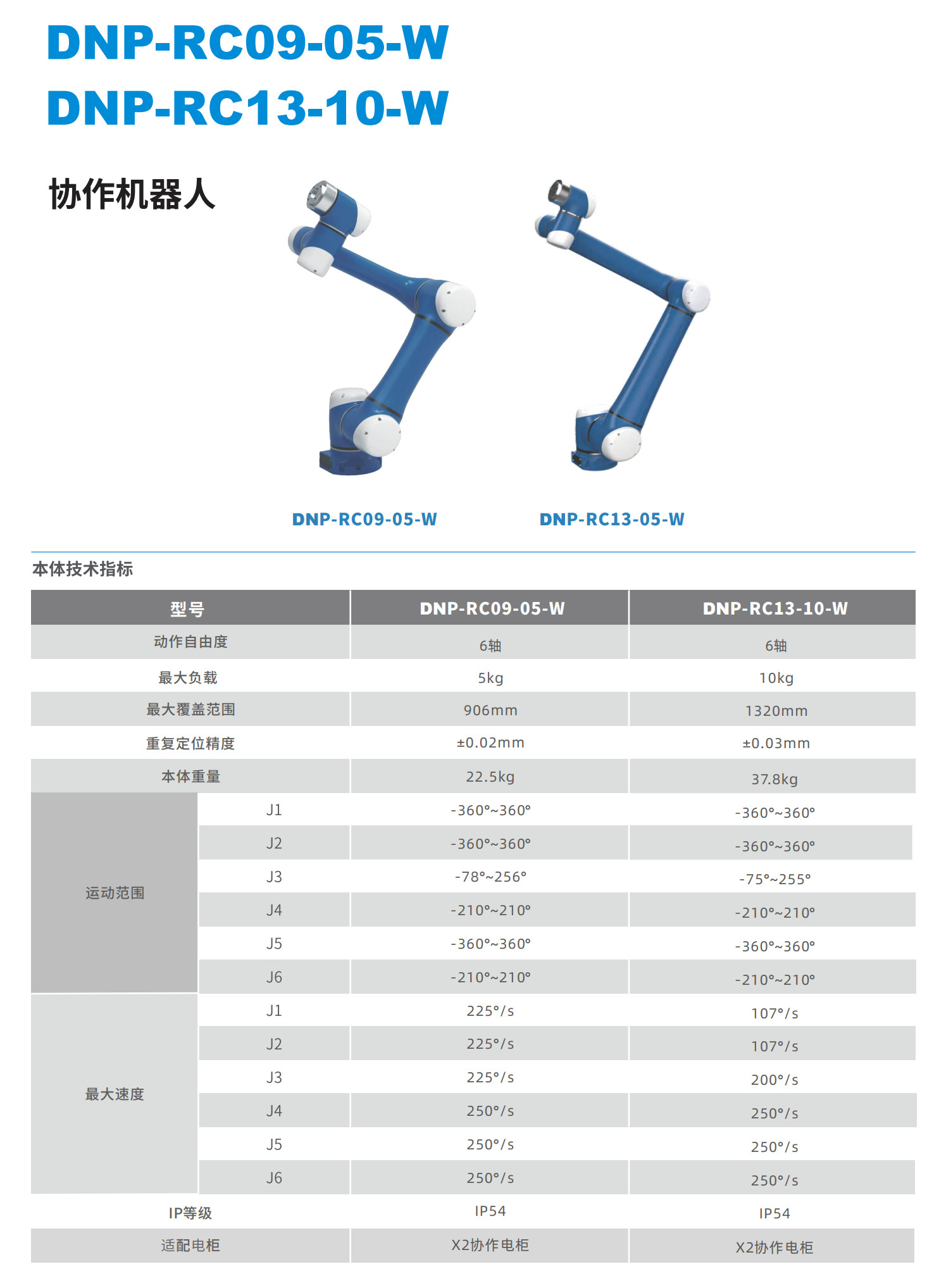 DNP-RC09-05-W
DNP-RC13-10-W

协作机器人

DNP-RC09-05-W DNP-RC13-05-W

本体技术指标

| 型号 | | DNP-RC09-05-W | DNP-RC13-10-W |
|---|---|---|---|
| 动作自由度 | | 6轴 | 6轴 |
| 最大负载 | | 5kg | 10kg |
| 最大覆盖范围 | | 906mm | 1320mm |
| 重复定位精度 | | ±0.02mm | ±0.03mm |
| 本体重量 | | 22.5kg | 37.8kg |
| 运动范围 | J1 | -360°~360° | -360°~360° |
| | J2 | -360°~360° | -360°~360° |
| | J3 | -78°~256° | -75°~255° |
| | J4 | -210°~210° | -210°~210° |
| | J5 | -360°~360° | -360°~360° |
| | J6 | -210°~210° | -210°~210° |
| 最大速度 | J1 | 225°/s | 107°/s |
| | J2 | 225°/s | 107°/s |
| | J3 | 225°/s | 200°/s |
| | J4 | 250°/s | 250°/s |
| | J5 | 250°/s | 250°/s |
| | J6 | 250°/s | 250°/s |
| IP等级 | | IP54 | IP54 |
| 适配电柜 | | X2协作电柜 | X2协作电柜 |